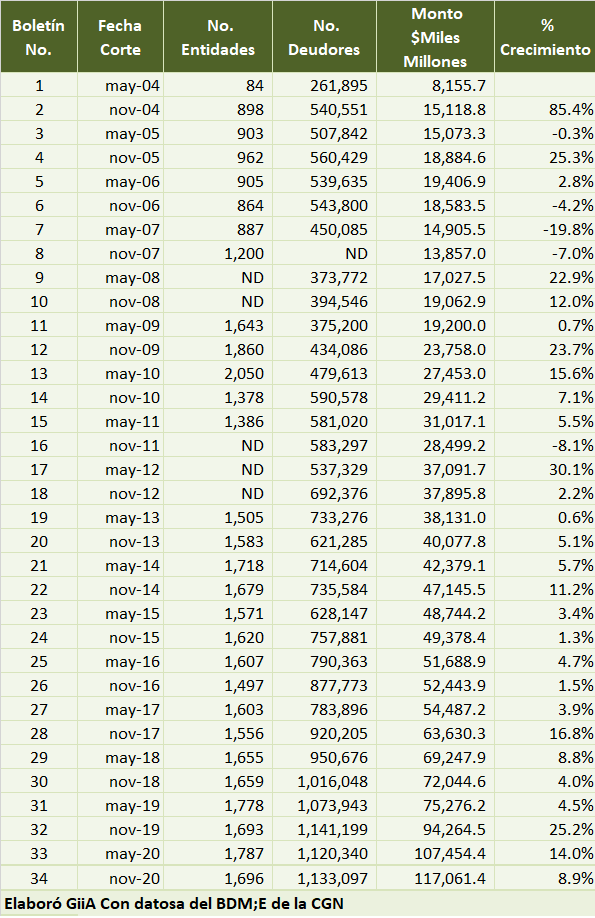 | Boletín No. | Fecha Corte | No. Entidades | No. Deudores | Monto $Miles Millones | % Crecimiento |
|---|---|---|---|---|---|
| 1 | may-04 | 84 | 261,895 | 8,155.7 | |
| 2 | nov-04 | 898 | 540,551 | 15,118.8 | 85.4% |
| 3 | may-05 | 903 | 507,842 | 15,073.3 | -0.3% |
| 4 | nov-05 | 962 | 560,429 | 18,884.6 | 25.3% |
| 5 | may-06 | 905 | 539,635 | 19,406.9 | 2.8% |
| 6 | nov-06 | 864 | 543,800 | 18,583.5 | -4.2% |
| 7 | may-07 | 887 | 450,085 | 14,905.5 | -19.8% |
| 8 | nov-07 | 1,200 | ND | 13,857.0 | -7.0% |
| 9 | may-08 | ND | 373,772 | 17,027.5 | 22.9% |
| 10 | nov-08 | ND | 394,546 | 19,062.9 | 12.0% |
| 11 | may-09 | 1,643 | 375,200 | 19,200.0 | 0.7% |
| 12 | nov-09 | 1,860 | 434,086 | 23,758.0 | 23.7% |
| 13 | may-10 | 2,050 | 479,613 | 27,453.0 | 15.6% |
| 14 | nov-10 | 1,378 | 590,578 | 29,411.2 | 7.1% |
| 15 | may-11 | 1,386 | 581,020 | 31,017.1 | 5.5% |
| 16 | nov-11 | ND | 583,297 | 28,499.2 | -8.1% |
| 17 | may-12 | ND | 537,329 | 37,091.7 | 30.1% |
| 18 | nov-12 | ND | 692,376 | 37,895.8 | 2.2% |
| 19 | may-13 | 1,505 | 733,276 | 38,131.0 | 0.6% |
| 20 | nov-13 | 1,583 | 621,285 | 40,077.8 | 5.1% |
| 21 | may-14 | 1,718 | 714,604 | 42,379.1 | 5.7% |
| 22 | nov-14 | 1,679 | 735,584 | 47,145.5 | 11.2% |
| 23 | may-15 | 1,571 | 628,147 | 48,744.2 | 3.4% |
| 24 | nov-15 | 1,620 | 757,881 | 49,378.4 | 1.3% |
| 25 | may-16 | 1,607 | 790,363 | 51,688.9 | 4.7% |
| 26 | nov-16 | 1,497 | 877,773 | 52,443.9 | 1.5% |
| 27 | may-17 | 1,603 | 783,896 | 54,487.2 | 3.9% |
| 28 | nov-17 | 1,556 | 920,205 | 63,630.3 | 16.8% |
| 29 | may-18 | 1,655 | 950,676 | 69,247.9 | 8.8% |
| 30 | nov-18 | 1,659 | 1,016,048 | 72,044.6 | 4.0% |
| 31 | may-19 | 1,778 | 1,073,943 | 75,276.2 | 4.5% |
| 32 | nov-19 | 1,693 | 1,141,199 | 94,264.5 | 25.2% |
| 33 | may-20 | 1,787 | 1,120,340 | 107,454.4 | 14.0% |
| 34 | nov-20 | 1,696 | 1,133,097 | 117,061.4 | 8.9% |

Elaboró GiiA Con datosa del BDM;E de la CGN